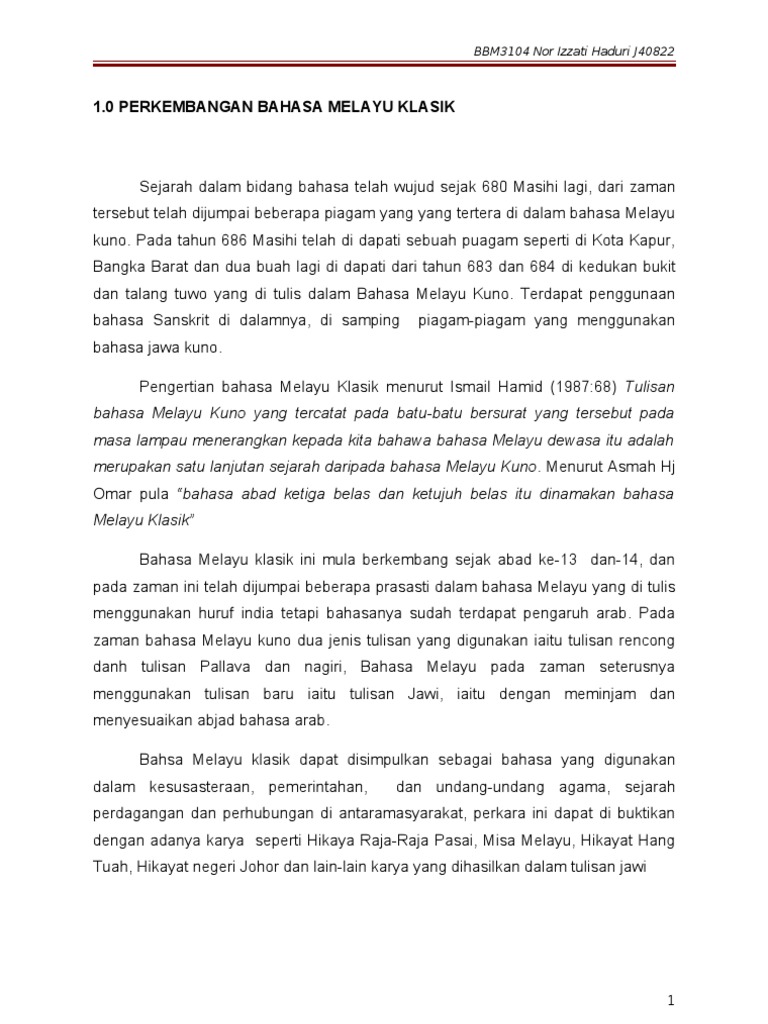 BBM3104 Nor Izzati Haduri J40822

1.0 PERKEMBANGAN BAHASA MELAYU KLASIK

Sejarah dalam bidang bahasa telah wujud sejak 680 Masihi lagi, dari zaman tersebut telah dijumpai beberapa piagam yang yang tertera di dalam bahasa Melayu kuno. Pada tahun 686 Masihi telah di dapati sebuah puagam seperti di Kota Kapur, Bangka Barat dan dua buah lagi di dapati dari tahun 683 dan 684 di kedukan bukit dan talang tuwo yang di tulis dalam Bahasa Melayu Kuno. Terdapat penggunaan bahasa Sanskrit di dalamnya, di samping piagam-piagam yang menggunakan bahasa jawa kuno.

Pengertian bahasa Melayu Klasik menurut Ismail Hamid (1987:68) Tulisan bahasa Melayu Kuno yang tercatat pada batu-batu bersurat yang tersebut pada masa lampau menerangkan kepada kita bahawa bahasa Melayu dewasa itu adalah merupakan satu lanjutan sejarah daripada bahasa Melayu Kuno. Menurut Asmah Hj Omar pula "bahasa abad ketiga belas dan ketujuh belas itu dinamakan bahasa Melayu Klasik"

Bahasa Melayu klasik ini mula berkembang sejak abad ke-13 dan-14, dan pada zaman ini telah dijumpai beberapa prasasti dalam bahasa Melayu yang di tulis menggunakan huruf india tetapi bahasanya sudah terdapat pengaruh arab. Pada zaman bahasa Melayu kuno dua jenis tulisan yang digunakan iaitu tulisan rencong danh tulisan Pallava dan nagiri, Bahasa Melayu pada zaman seterusnya menggunakan tulisan baru iaitu tulisan Jawi, iaitu dengan meminjam dan menyesuaikan abjad bahasa arab.

Bahsa Melayu klasik dapat disimpulkan sebagai bahasa yang digunakan dalam kesusasteraan, pemerintahan, dan undang-undang agama, sejarah perdagangan dan perhubungan di antaramasyarakat, perkara ini dapat di buktikan dengan adanya karya seperti Hikaya Raja-Raja Pasai, Misa Melayu, Hikayat Hang Tuah, Hikayat negeri Johor dan lain-lain karya yang dihasilkan dalam tulisan jawi

1